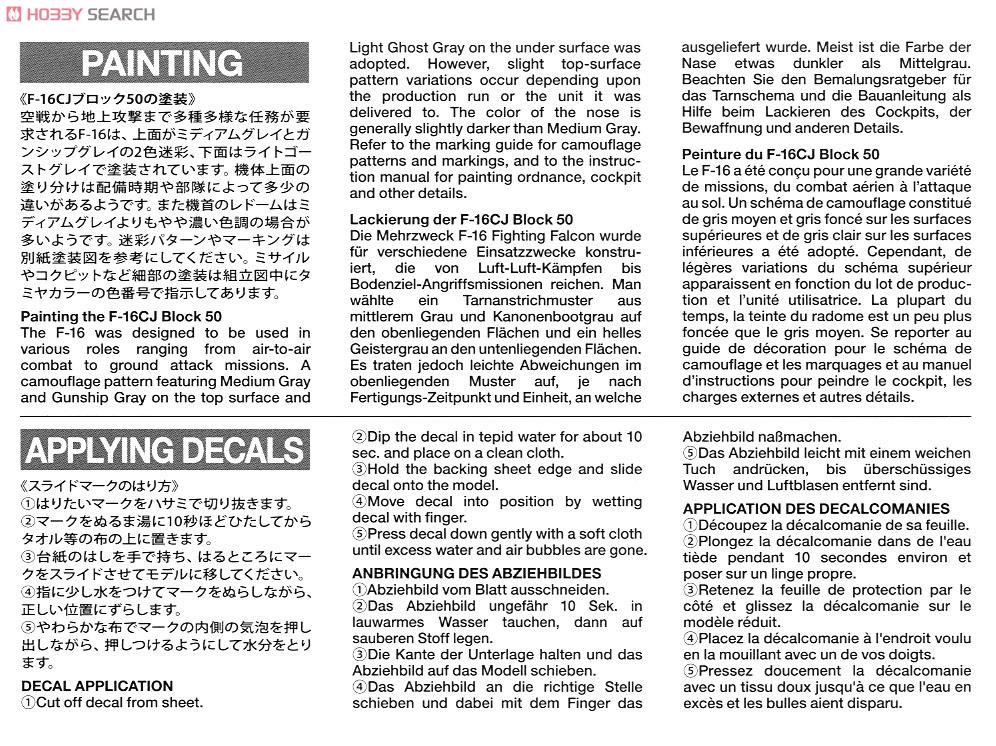 HOBBY SEARCH

PAINTING

《F-16CJブロック50の塗装》
空戦から地上攻撃まで多種多様な任務が要求されるF-16は、上面がミディアムグレイとガンシップグレイの2色迷彩、下面はライトゴーストグレイで塗装されています。機体上面の塗り分けは配備時期や部隊によって多少の違いがあるようです。また機首のレドームはミディアムグレイよりもやや濃い色調の場合が多いようです。迷彩パターンやマーキングは別紙塗装図を参考にしてください。ミサイルやコクピットなど細部の塗装は組立図中にタミヤカラーの色番号で指示してあります。

Painting the F-16CJ Block 50
The F-16 was designed to be used in various roles ranging from air-to-air combat to ground attack missions. A camouflage pattern featuring Medium Gray and Gunship Gray on the top surface and Light Ghost Gray on the under surface was adopted. However, slight top-surface pattern variations occur depending upon the production run or the unit it was delivered to. The color of the nose is generally slightly darker than Medium Gray. Refer to the marking guide for camouflage patterns and markings, and to the instruction manual for painting ordnance, cockpit and other details.

Lackierung der F-16CJ Block 50
Die Mehrzweck F-16 Fighting Falcon wurde für verschiedene Einsatzzwecke konstruiert, die von Luft-Luft-Kämpfen bis Bodenziel-Angriffsmissionen reichen. Man wählte ein Tarnanstrichmuster aus mittlerem Grau und Kanonenbootgrau auf den obenliegenden Flächen und ein helles Geistergrau an den untenliegenden Flächen. Es traten jedoch leichte Abweichungen im obenliegenden Muster auf, je nach Fertigungs-Zeitpunkt und Einheit, an welche ausgeliefert wurde. Meist ist die Farbe der Nase etwas dunkler als Mittelgrau. Beachten Sie den Bemalungsratgeber für das Tarnschema und die Bauanleitung als Hilfe beim Lackieren des Cockpits, der Bewaffnung und anderen Details.

Peinture du F-16CJ Block 50
Le F-16 a été conçu pour une grande variété de missions, du combat aérien à l'attaque au sol. Un schéma de camouflage constitué de gris moyen et gris foncé sur les surfaces supérieures et de gris clair sur les surfaces inférieures a été adopté. Cependant, de légères variations du schéma supérieur apparaissent en fonction du lot de production et l'unité utilisatrice. La plupart du temps, la teinte du radome est un peu plus foncée que le gris moyen. Se reporter au guide de décoration pour le schéma de camouflage et les marquages et au manuel d'instructions pour peindre le cockpit, les charges externes et autres détails.

APPLYING DECALS

《スライドマークのはり方》
①はりたいマークをハサミで切り抜きます。
②マークをぬるま湯に10秒ほどひたしてからタオル等の布の上に置きます。
③台紙のはしを手で持ち、はるところにマークをスライドさせてモデルに移してください。
④指に少し水をつけてマークをぬらしながら、正しい位置にずらします。
⑤やわらかな布でマークの内側の気泡を押し出しながら、押しつけるようにして水分をとります。

DECAL APPLICATION
①Cut off decal from sheet.
②Dip the decal in tepid water for about 10 sec. and place on a clean cloth.
③Hold the backing sheet edge and slide decal onto the model.
④Move decal into position by wetting decal with finger.
⑤Press decal down gently with a soft cloth until excess water and air bubbles are gone.

ANBRINGUNG DES ABZIEHBILDES
①Abziehbild vom Blatt ausschneiden.
②Das Abziehbild ungefähr 10 Sek. in lauwarmes Wasser tauchen, dann auf sauberen Stoff legen.
③Die Kante der Unterlage halten und das Abziehbild auf das Modell schieben.
④Das Abziehbild an die richtige Stelle schieben und dabei mit dem Finger das Abziehbild naßmachen.
⑤Das Abziehbild leicht mit einem weichen Tuch andrücken, bis überschüssiges Wasser und Luftblasen entfernt sind.

APPLICATION DES DECALCOMANIES
①Découpez la décalcomanie de sa feuille.
②Plongez la décalcomanie dans de l'eau tiède pendant 10 secondes environ et poser sur un linge propre.
③Retenez la feuille de protection par le côté et glissez la décalcomanie sur le modèle réduit.
④Placez la décalcomanie à l'endroit voulu en la mouillant avec un de vos doigts.
⑤Pressez doucement la décalcomanie avec un tissu doux jusqu'à ce que l'eau en excès et les bulles aient disparu.